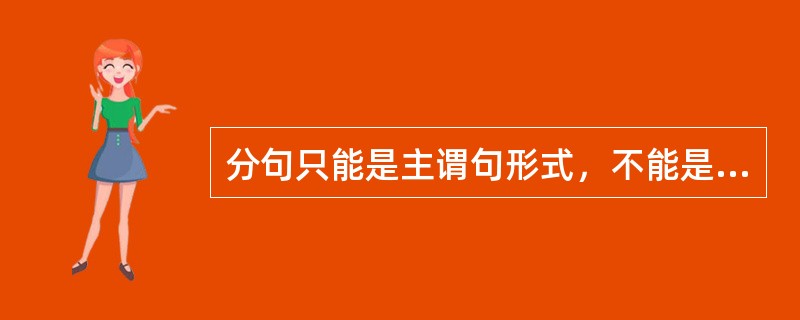 分句只能是主谓句形式，不能是...